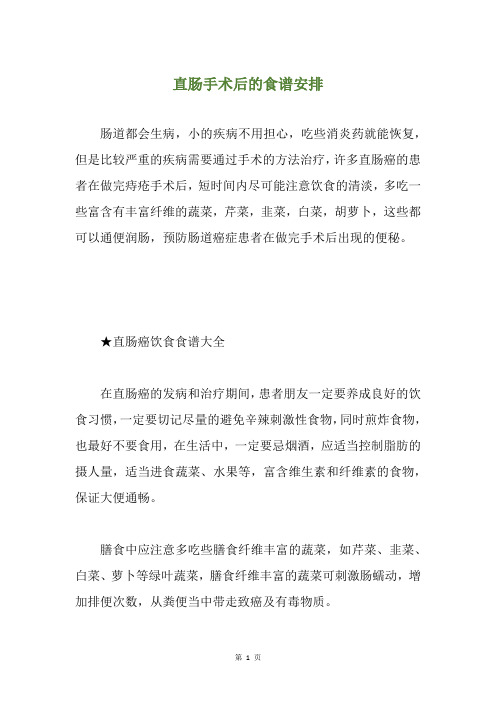 直肠手术后的食谱安排

肠道都会生病，小的疾病不用担心，吃些消炎药就能恢复，但是比较严重的疾病需要通过手术的方法治疗，许多直肠癌的患者在做完痔疮手术后，短时间内尽可能注意饮食的清淡，多吃一些富含有丰富纤维的蔬菜，芹菜，韭菜，白菜，胡萝卜，这些都可以通便润肠，预防肠道癌症患者在做完手术后出现的便秘。

★直肠癌饮食食谱大全

在直肠癌的发病和治疗期间，患者朋友一定要养成良好的饮食习惯，一定要切记尽量的避免辛辣刺激性食物，同时煎炸食物，也最好不要食用，在生活中，一定要忌烟酒，应适当控制脂肪的摄人量，适当进食蔬菜、水果等，富含维生素和纤维素的食物，保证大便通畅。

膳食中应注意多吃些膳食纤维丰富的蔬菜，如芹菜、韭菜、白菜、萝卜等绿叶蔬菜，膳食纤维丰富的蔬菜可刺激肠蠕动，增加排便次数，从粪便当中带走致癌及有毒物质。

第 1 页